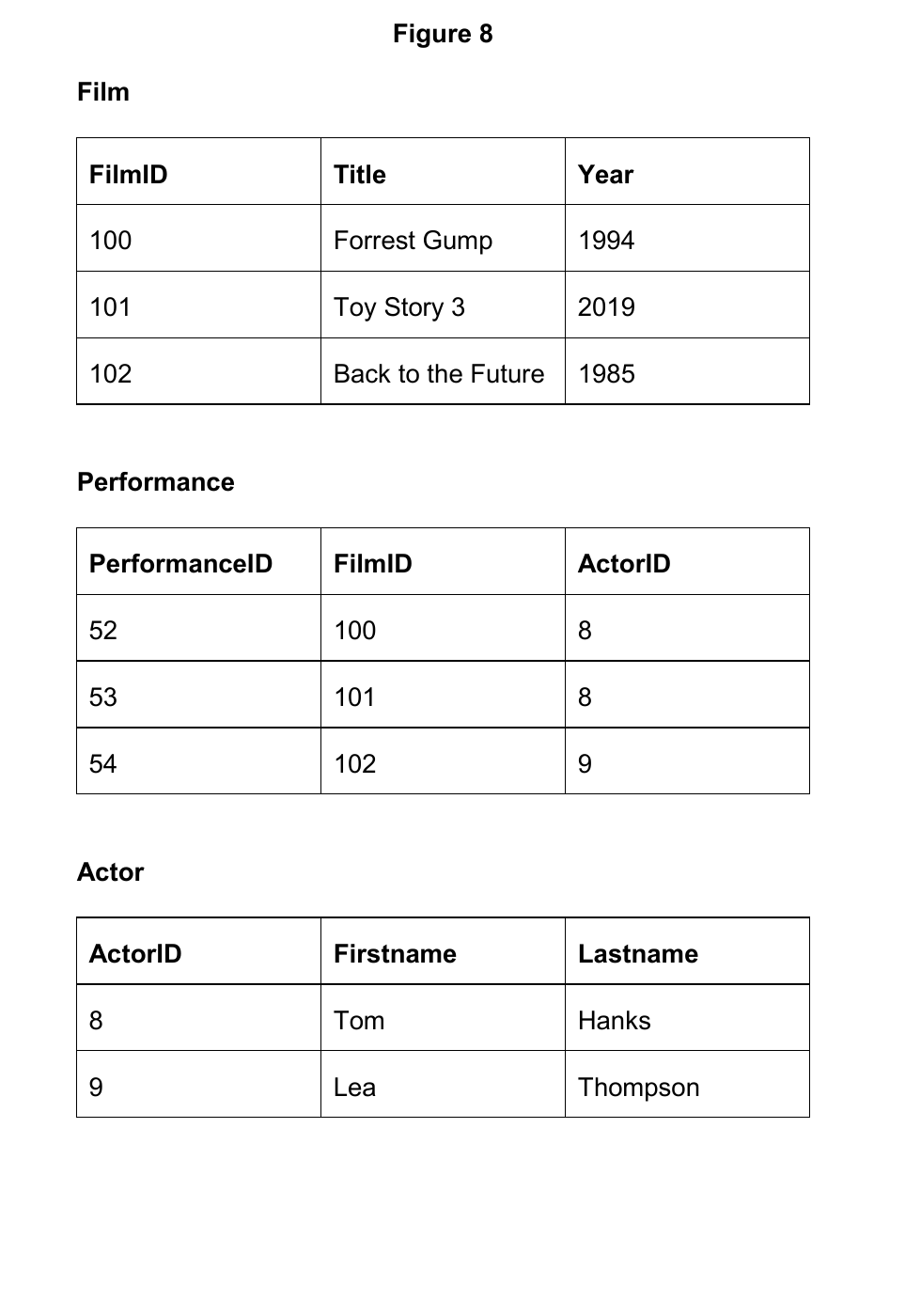 Figure 8

Film

| FilmID | Title | Year |
|---|---|---|
| 100 | Forrest Gump | 1994 |
| 101 | Toy Story 3 | 2019 |
| 102 | Back to the Future | 1985 |

Performance

| PerformanceID | FilmID | ActorID |
|---|---|---|
| 52 | 100 | 8 |
| 53 | 101 | 8 |
| 54 | 102 | 9 |

Actor

| ActorID | Firstname | Lastname |
|---|---|---|
| 8 | Tom | Hanks |
| 9 | Lea | Thompson |